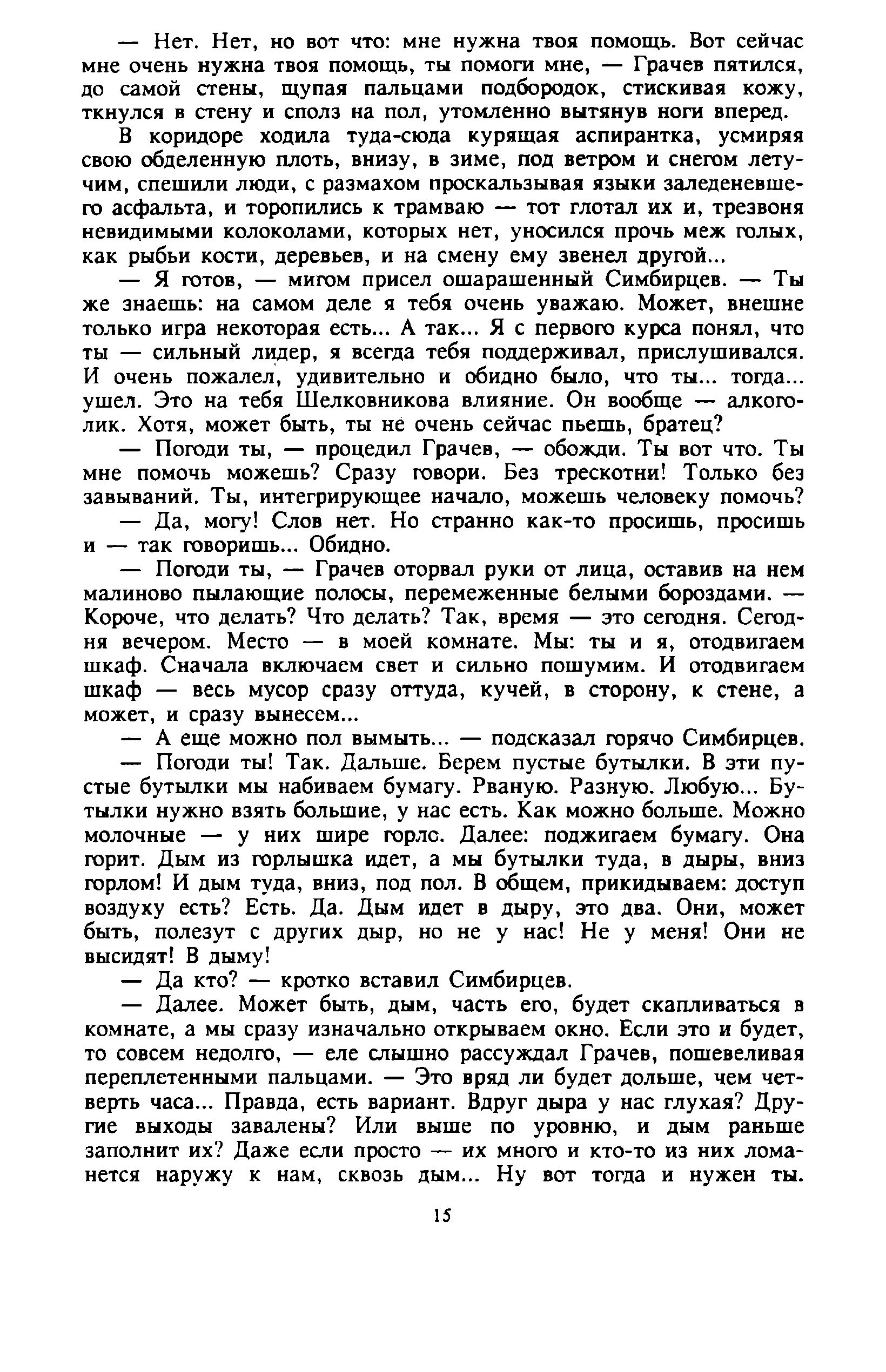 — Нет. Нет, но вот что: мне нужна твоя помощь. Вот сейчас мне очень нужна твоя помощь, ты помоги мне, — Грачев пятился, до самой стены, щупая пальцами подбородок, стискивая кожу, ткнулся в стену и сполз на пол, утомленно вытянув ноги вперед.

В коридоре ходила туда-сюда курящая аспирантка, усмиряя свою обделенную плоть, внизу, в зиме, под ветром и снегом летучим, спешили люди, с размахом проскальзывая языки заледеневшего асфальта, и торопились к трамваю — тот глотал их и, трезвоня невидимыми колоколами, которых нет, уносился прочь меж голых, как рыбьи кости, деревьев, и на смену ему звенел другой...

— Я готов, — мигом присел ошарашенный Симбирцев. — Ты же знаешь: на самом деле я тебя очень уважаю. Может, внешне только игра некоторая есть... А так... Я с первого курса понял, что ты — сильный лидер, я всегда тебя поддерживал, прислушивался. И очень пожалел, удивительно и обидно было, что ты... тогда... ушел. Это на тебя Шелковникова влияние. Он вообще — алкоголик. Хотя, может быть, ты не очень сейчас пьешь, братец?

— Погоди ты, — процедил Грачев, — обожди. Ты вот что. Ты мне помочь можешь? Сразу говори. Без трескотни! Только без завываний. Ты, интегрирующее начало, можешь человеку помочь?

— Да, могу! Слов нет. Но странно как-то просишь, просишь и — так говоришь... Обидно.

— Погоди ты, — Грачев оторвал руки от лица, оставив на нем малиново пылающие полосы, перемеженные белыми бороздами. — Короче, что делать? Что делать? Так, время — это сегодня. Сегодня вечером. Место — в моей комнате. Мы: ты и я, отодвигаем шкаф. Сначала включаем свет и сильно пошумим. И отодвигаем шкаф — весь мусор сразу оттуда, кучей, в сторону, к стене, а может, и сразу вынесем...

— А еще можно пол вымыть... — подсказал горячо Симбирцев.

— Погоди ты! Так. Дальше. Берем пустые бутылки. В эти пустые бутылки мы набиваем бумагу. Рваную. Разную. Любую... Бутылки нужно взять большие, у нас есть. Как можно больше. Можно молочные — у них шире горло. Далее: поджигаем бумагу. Она горит. Дым из горлышка идет, а мы бутылки туда, в дыры, вниз горлом! И дым туда, вниз, под пол. В общем, прикидываем: доступ воздуху есть? Есть. Да. Дым идет в дыру, это два. Они, может быть, полезут с других дыр, но не у нас! Не у меня! Они не высидят! В дыму!

— Да кто? — кротко вставил Симбирцев.

— Далее. Может быть, дым, часть его, будет скапливаться в комнате, а мы сразу изначально открываем окно. Если это и будет, то совсем недолго, — еле слышно рассуждал Грачев, пошевеливая переплетенными пальцами. — Это вряд ли будет дольше, чем четверть часа... Правда, есть вариант. Вдруг дыра у нас глухая? Другие выходы завалены? Или выше по уровню, и дым раньше заполнит их? Даже если просто — их много и кто-то из них ломанется наружу к нам, сквозь дым... Ну вот тогда и нужен ты.

15